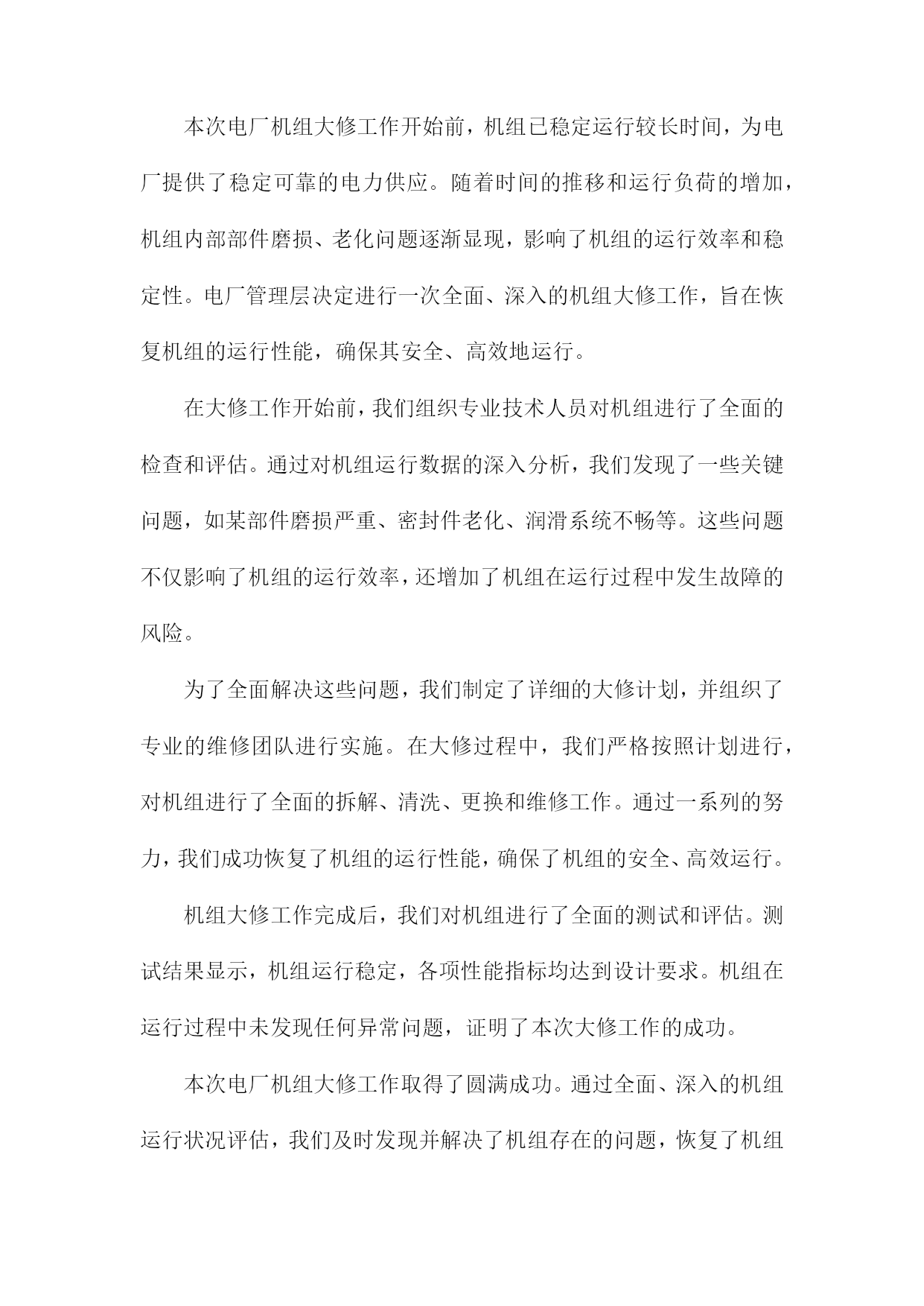 本次电厂机组大修工作开始前，机组已稳定运行较长时间，为电厂提供了稳定可靠的电力供应。随着时间的推移和运行负荷的增加，机组内部部件磨损、老化问题逐渐显现，影响了机组的运行效率和稳定性。电厂管理层决定进行一次全面、深入的机组大修工作，旨在恢复机组的运行性能，确保其安全、高效地运行。

在大修工作开始前，我们组织专业技术人员对机组进行了全面的检查和评估。通过对机组运行数据的深入分析，我们发现了一些关键问题，如某部件磨损严重、密封件老化、润滑系统不畅等。这些问题不仅影响了机组的运行效率，还增加了机组在运行过程中发生故障的风险。

为了全面解决这些问题，我们制定了详细的大修计划，并组织了专业的维修团队进行实施。在大修过程中，我们严格按照计划进行，对机组进行了全面的拆解、清洗、更换和维修工作。通过一系列的努力，我们成功恢复了机组的运行性能，确保了机组的安全、高效运行。

机组大修工作完成后，我们对机组进行了全面的测试和评估。测试结果显示，机组运行稳定，各项性能指标均达到设计要求。机组在运行过程中未发现任何异常问题，证明了本次大修工作的成功。

本次电厂机组大修工作取得了圆满成功。通过全面、深入的机组运行状况评估，我们及时发现并解决了机组存在的问题，恢复了机组